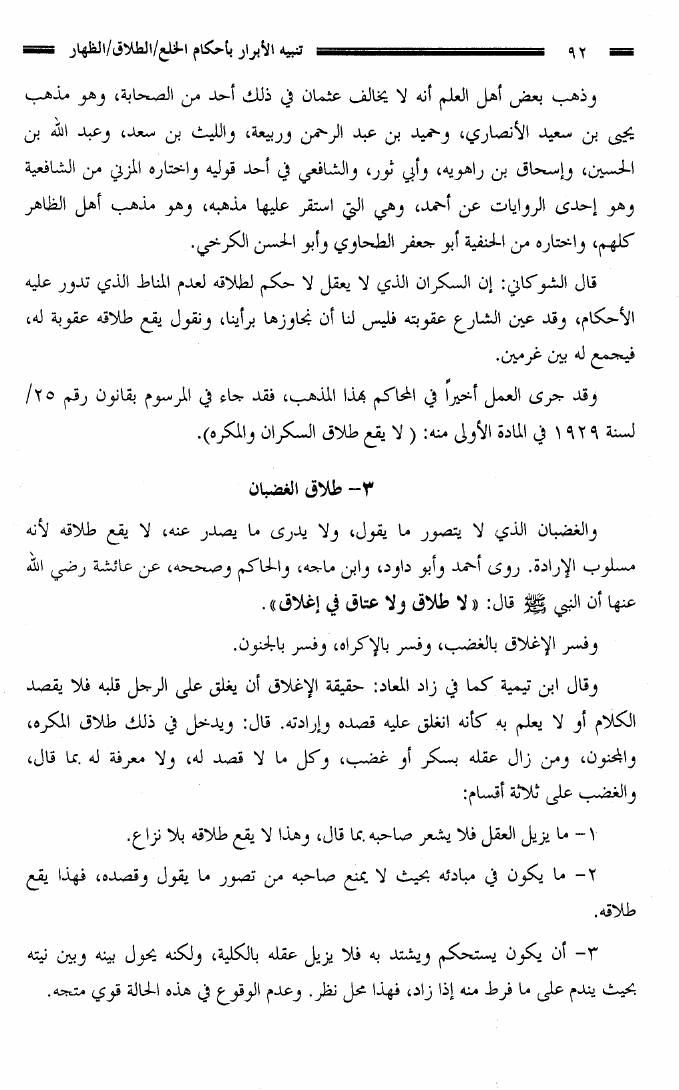 ٩٢ تنبيه الأبرار بأحكام الخلع/الطلاق/الظهار

وذهب بعض أهل العلم أنه لا يخالف عثمان في ذلك أحد من الصحابة، وهو مذهب يحيى بن سعيد الأنصاري، وحميد بن عبد الرحمن وربيعة، والليث بن سعد، وعبد الله بن الحسين، وإسحاق بن راهويه، وأبي ثور، والشافعي في أحد قوليه واختاره المزني من الشافعية وهو إحدى الروايات عن أحمد، وهي التي استقر عليها مذهبه، وهو مذهب أهل الظاهر كلهم، واختاره من الحنفية أبو جعفر الطحاوي وأبو الحسن الكرخي.

قال الشوكاني: إن السكران الذي لا يعقل لا حكم لطلاقه لعدم المناط الذي تدور عليه الأحكام، وقد عين الشارع عقوبته فليس لنا أن نجاوزها برأينا، ونقول يقع طلاقه عقوبة له، فيجمع له بين غرمين.

وقد جرى العمل أخيراً في المحاكم بهذا المذهب، فقد جاء في المرسوم بقانون رقم ٢٥/ لسنة ١٩٢٩ في المادة الأولى منه: ( لا يقع طلاق السكران والمكره).

٣- طلاق الغضبان

والغضبان الذي لا يتصور ما يقول، ولا يدرى ما يصدر عنه، لا يقع طلاقه لأنه مسلوب الإرادة. روى أحمد وأبو داود، وابن ماجه، والحاكم وصححه، عن عائشة رضي الله عنها أن النبي ﷺ قال: «لا طلاق ولا عتاق في إغلاق».

وفسر الإغلاق بالغضب، وفسر بالإكراه، وفسر بالجنون.

وقال ابن تيمية كما في زاد المعاد: حقيقة الإغلاق أن يغلق على الرجل قلبه فلا يقصد الكلام أو لا يعلم به كأنه انغلق عليه قصده وإرادته. قال: ويدخل في ذلك طلاق المكره، والمجنون، ومن زال عقله بسكر أو غضب، وكل ما لا قصد له، ولا معرفة له بما قال، والغضب على ثلاثة أقسام:

١- ما يزيل العقل فلا يشعر صاحبه بما قال، وهذا لا يقع طلاقه بلا نزاع.

٢- ما يكون في مبادئه بحيث لا يمنع صاحبه من تصور ما يقول وقصده، فهذا يقع طلاقه.

٣- أن يكون يستحكم ويشتد به فلا يزيل عقله بالكلية، ولكنه يحول بينه وبين نيته بحيث يندم على ما فرط منه إذا زاد، فهذا محل نظر. وعدم الوقوع في هذه الحالة قوي متجه.